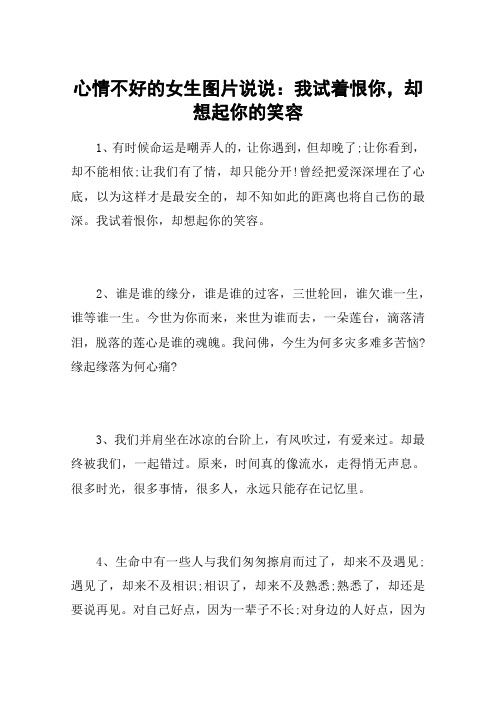 心情不好的女生图片说说：我试着恨你，却想起你的笑容

1、有时候命运是嘲弄人的，让你遇到，但却晚了;让你看到，却不能相依;让我们有了情，却只能分开!曾经把爱深深埋在了心底，以为这样才是最安全的，却不知如此的距离也将自己伤的最深。我试着恨你，却想起你的笑容。

2、谁是谁的缘分，谁是谁的过客，三世轮回，谁欠谁一生，谁等谁一生。今世为你而来，来世为谁而去，一朵莲台，滴落清泪，脱落的莲心是谁的魂魄。我问佛，今生为何多灾多难多苦恼?缘起缘落为何心痛?

3、我们并肩坐在冰凉的台阶上，有风吹过，有爱来过。却最终被我们，一起错过。原来，时间真的像流水，走得悄无声息。很多时光，很多事情，很多人，永远只能存在记忆里。

4、生命中有一些人与我们匆匆擦肩而过了，却来不及遇见;遇见了，却来不及相识;相识了，却来不及熟悉;熟悉了，却还是要说再见。对自己好点，因为一辈子不长;对身边的人好点，因为